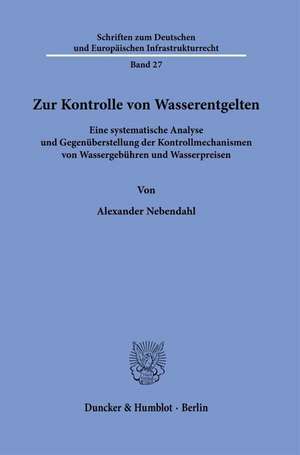 Schriften zum Deutschen
und Europäischen Infrastrukturrecht

Band 27

Zur Kontrolle von Wasserentgelten

Eine systematische Analyse
und Gegenüberstellung der Kontrollmechanismen
von Wassergebühren und Wasserpreisen

Von

Alexander Nebendahl

Duncker & Humblot · Berlin